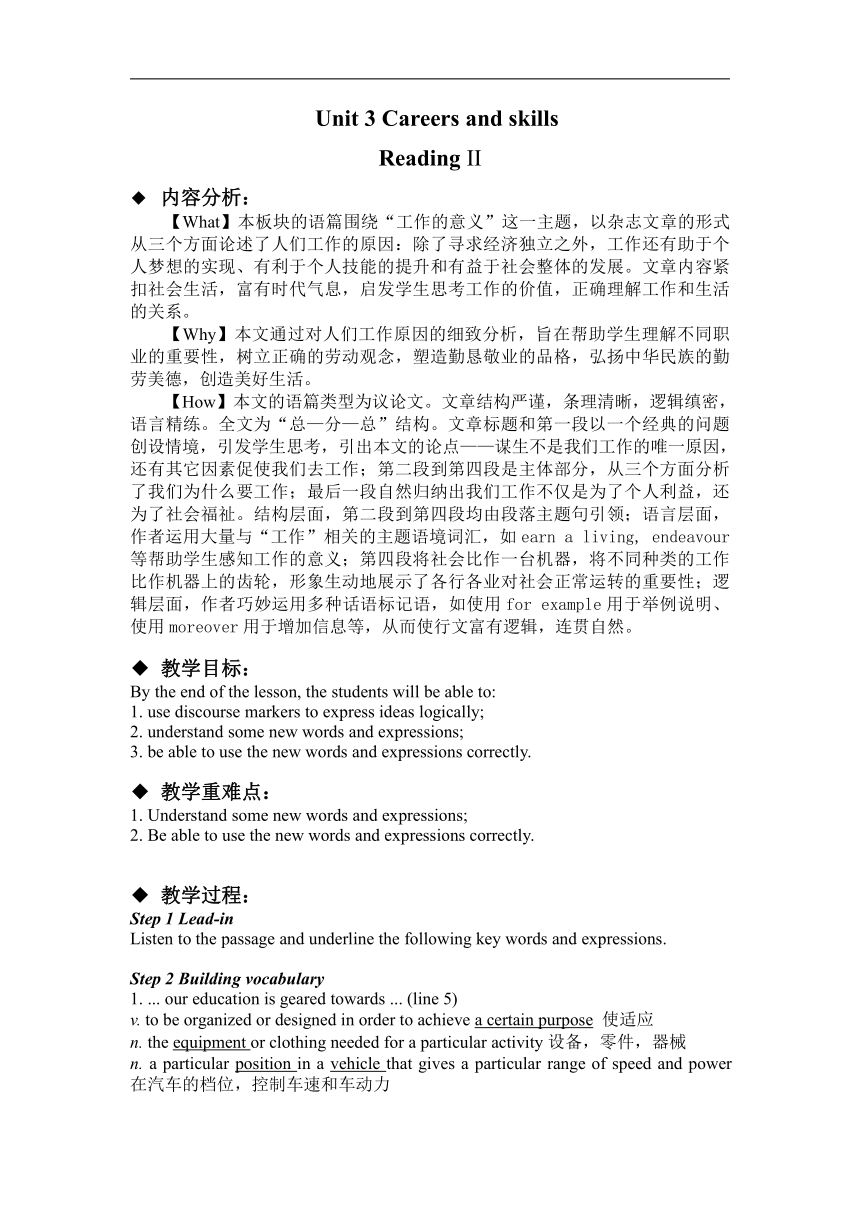 Unit 3 Careers and skills

Reading Ⅱ

◆ 内容分析：

【What】本板块的语篇围绕“工作的意义”这一主题，以杂志文章的形式从三个方面论述了人们工作的原因：除了寻求经济独立之外，工作还有助于个人梦想的实现、有利于个人技能的提升和有益于社会整体的发展。文章内容紧扣社会生活，富有时代气息，启发学生思考工作的价值，正确理解工作和生活的关系。

【Why】本文通过对人们工作原因的细致分析，旨在帮助学生理解不同职业的重要性，树立正确的劳动观念，塑造勤恳敬业的品格，弘扬中华民族的勤劳美德，创造美好生活。

【How】本文的语篇类型为议论文。文章结构严谨，条理清晰，逻辑缜密，语言精练。全文为“总—分—总”结构。文章标题和第一段以一个经典的问题创设情境，引发学生思考，引出本文的论点——谋生不是我们工作的唯一原因，还有其它因素促使我们去工作；第二段到第四段是主体部分，从三个方面分析了我们为什么要工作；最后一段自然归纳出我们工作不仅是为了个人利益，还为了社会福祉。结构层面，第二段到第四段均由段落主题句引领；语言层面，作者运用大量与“工作”相关的主题语境词汇，如 earn a living, endeavour 等帮助学生感知工作的意义；第四段将社会比作一台机器，将不同种类的工作比作机器上的齿轮，形象生动地展示了各行各业对社会正常运转的重要性；逻辑层面，作者巧妙运用多种话语标记语，如使用 for example 用于举例说明、使用 moreover 用于增加信息等，从而使行文富有逻辑，连贯自然。

◆ 教学目标：
By the end of the lesson, the students will be able to:
1. use discourse markers to express ideas logically;
2. understand some new words and expressions;
3. be able to use the new words and expressions correctly.

◆ 教学重难点：
1. Understand some new words and expressions;
2. Be able to use the new words and expressions correctly.

◆ 教学过程：
Step 1 Lead-in
Listen to the passage and underline the following key words and expressions.

Step 2 Building vocabulary
1. ... our education is geared towards ... (line 5)
v. to be organized or designed in order to achieve a certain purpose 使适应
n. the equipment or clothing needed for a particular activity 设备，零件，器械
n. a particular position in a vehicle that gives a particular range of speed and power 在汽车的档位，控制车速和车动力